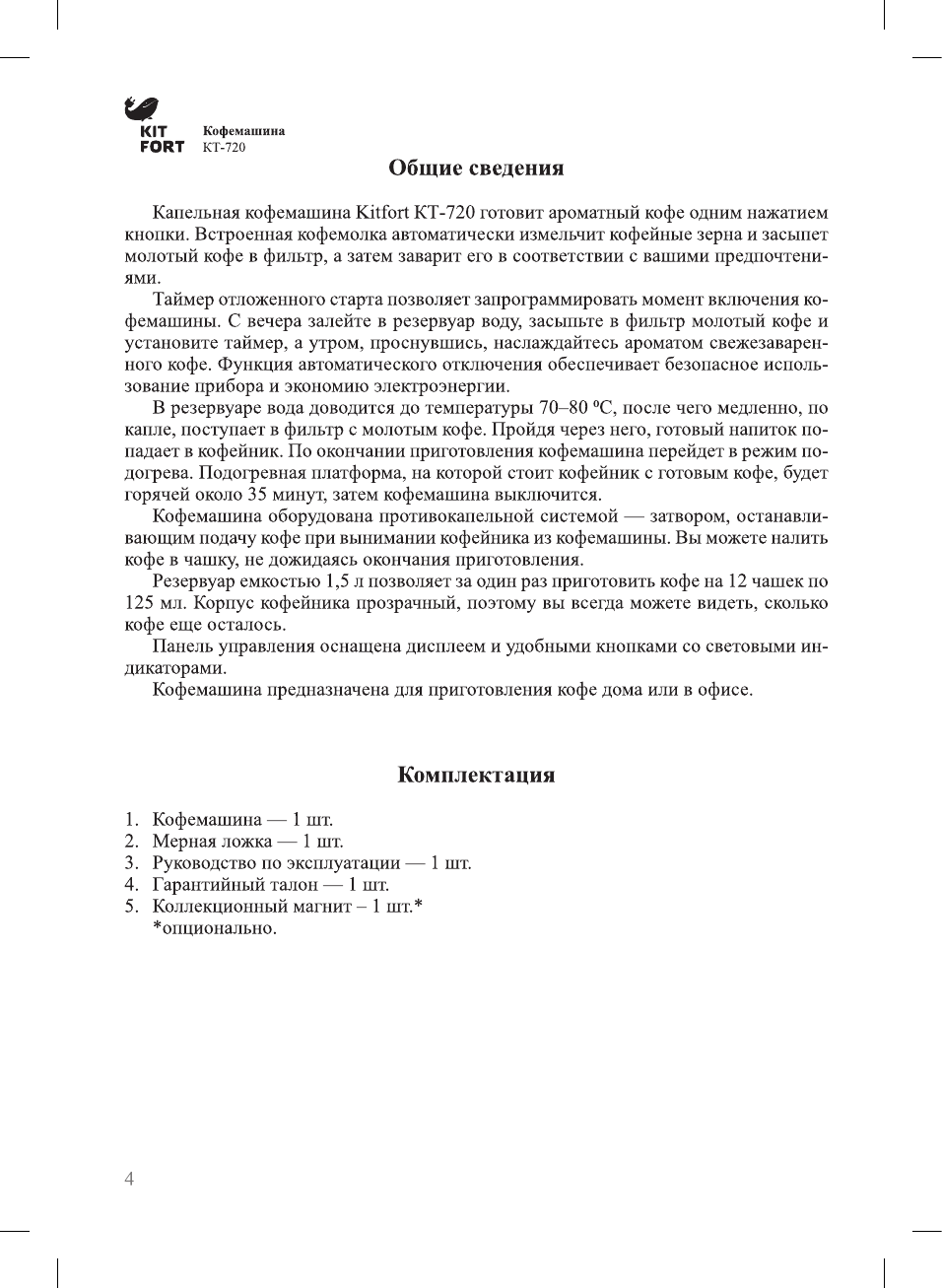 KIT FORT

Кофемашина
КТ-720

Общие сведения

Капельная кофемашина Kitfort КТ-720 готовит ароматный кофе одним нажатием кнопки. Встроенная кофемолка автоматически измельчит кофейные зерна и засыпет молотый кофе в фильтр, а затем заварит его в соответствии с вашими предпочтениями.

Таймер отложенного старта позволяет запрограммировать момент включения кофемашины. С вечера залейте в резервуар воду, засыпьте в фильтр молотый кофе и установите таймер, а утром, проснувшись, наслаждайтесь ароматом свежезаваренного кофе. Функция автоматического отключения обеспечивает безопасное использование прибора и экономию электроэнергии.

В резервуаре вода доводится до температуры 70–80 ºС, после чего медленно, по капле, поступает в фильтр с молотым кофе. Пройдя через него, готовый напиток попадает в кофейник. По окончании приготовления кофемашина перейдет в режим подогрева. Подогревная платформа, на которой стоит кофейник с готовым кофе, будет горячей около 35 минут, затем кофемашина выключится.

Кофемашина оборудована противокапельной системой — затвором, останавливающим подачу кофе при вынимании кофейника из кофемашины. Вы можете налить кофе в чашку, не дожидаясь окончания приготовления.

Резервуар емкостью 1,5 л позволяет за один раз приготовить кофе на 12 чашек по 125 мл. Корпус кофейника прозрачный, поэтому вы всегда можете видеть, сколько кофе еще осталось.

Панель управления оснащена дисплеем и удобными кнопками со световыми индикаторами.

Кофемашина предназначена для приготовления кофе дома или в офисе.

Комплектация

1. Кофемашина — 1 шт.
2. Мерная ложка — 1 шт.
3. Руководство по эксплуатации — 1 шт.
4. Гарантийный талон — 1 шт.
5. Коллекционный магнит – 1 шт.*
*опционально.

4